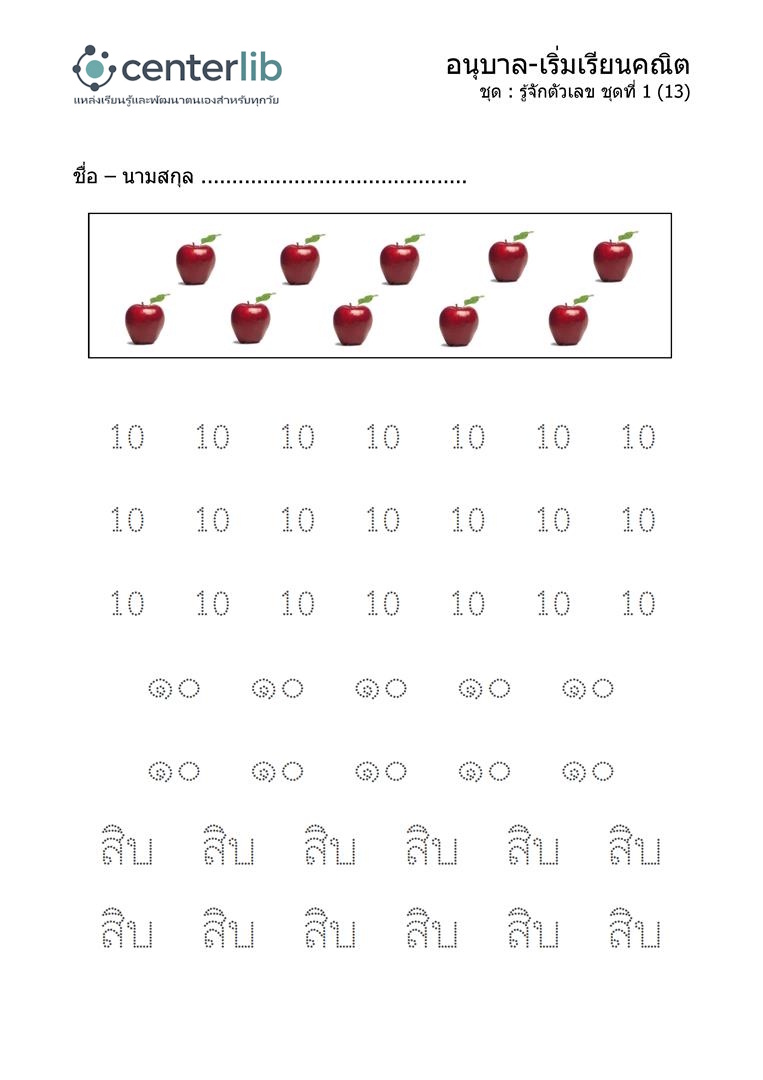 centerlib
แหล่งเรียนรู้และพัฒนาตนเองสำหรับทุกวัย

อนุบาล-เริ่มเรียนคณิต
ชุด : รู้จักตัวเลข ชุดที่ 1 (13)

ชื่อ – นามสกุล ____

10 10 10 10 10 10 10

10 10 10 10 10 10 10

10 10 10 10 10 10 10

๑๐ ๑๐ ๑๐ ๑๐ ๑๐

๑๐ ๑๐ ๑๐ ๑๐ ๑๐

สิบ สิบ สิบ สิบ สิบ สิบ

สิบ สิบ สิบ สิบ สิบ สิบ